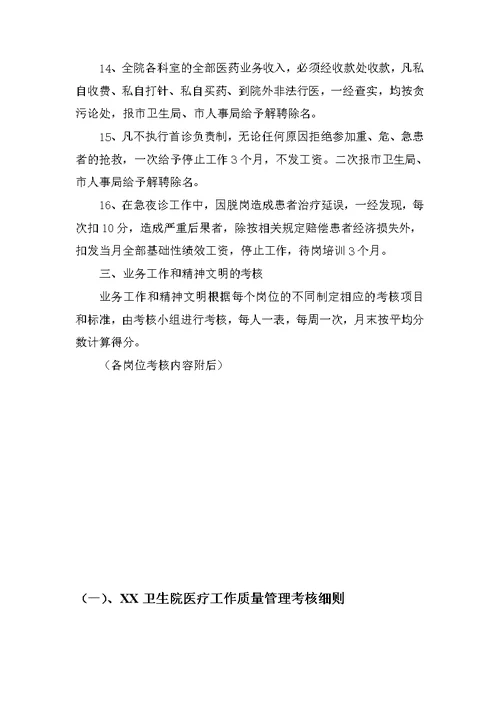 14、全院各科室的全部医药业务收入，必须经收款处收款，凡私自收费、私自打针、私自买药、到院外非法行医，一经查实，均按贪污论处，报市卫生局、市人事局给予解聘除名。

15、凡不执行首诊负责制，无论任何原因拒绝参加重、危、急患者的抢救，一次给予停止工作3个月，不发工资。二次报市卫生局、市人事局给予解聘除名。

16、在急夜诊工作中，因脱岗造成患者治疗延误，一经发现，每次扣10分，造成严重后果者，除按相关规定赔偿患者经济损失外，扣发当月全部基础性绩效工资，停止工作，待岗培训3个月。

三、业务工作和精神文明的考核

业务工作和精神文明根据每个岗位的不同制定相应的考核项目和标准，由考核小组进行考核，每人一表，每周一次，月末按平均分数计算得分。

（各岗位考核内容附后）

（一）、XX卫生院医疗工作质量管理考核细则